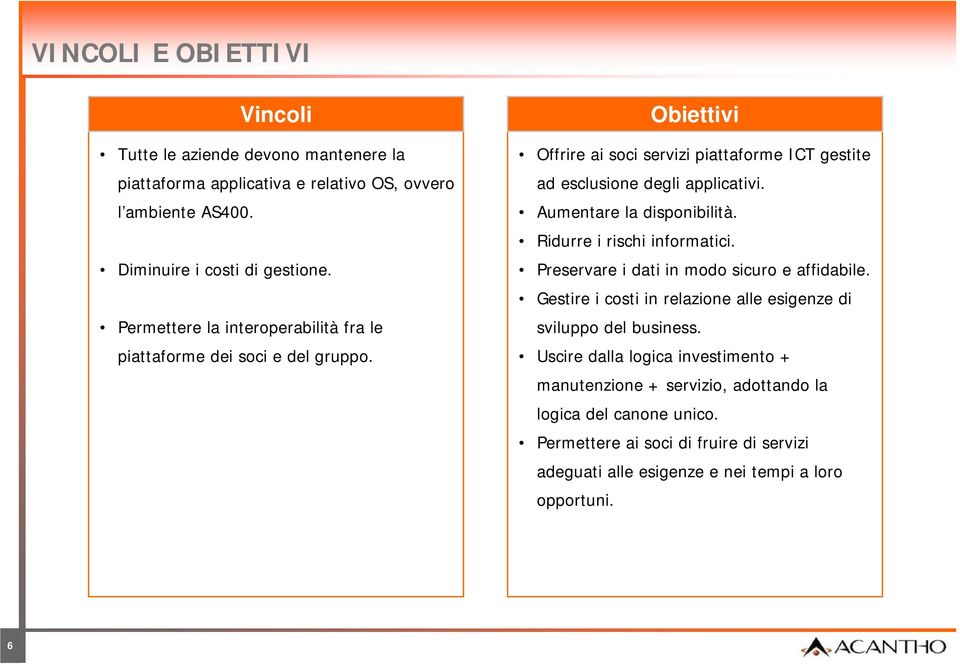 VINCOLI E OBIETTIVI

Vincoli

• Tutte le aziende devono mantenere la piattaforma applicativa e relativo OS, ovvero l'ambiente AS400.

• Diminuire i costi di gestione.

• Permettere la interoperabilità fra le piattaforme dei soci e del gruppo.

Obiettivi

• Offrire ai soci servizi piattaforme ICT gestite ad esclusione degli applicativi.
• Aumentare la disponibilità.
• Ridurre i rischi informatici.
• Preservare i dati in modo sicuro e affidabile.
• Gestire i costi in relazione alle esigenze di sviluppo del business.
• Uscire dalla logica investimento + manutenzione + servizio, adottando la logica del canone unico.
• Permettere ai soci di fruire di servizi adeguati alle esigenze e nei tempi a loro opportuni.

6

ACANTHO